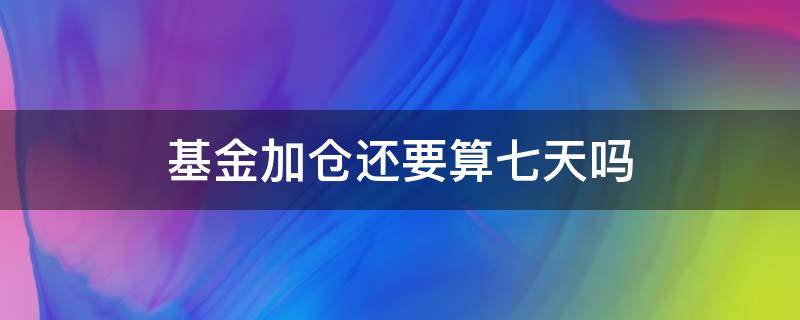 基金加仓还要算七天吗